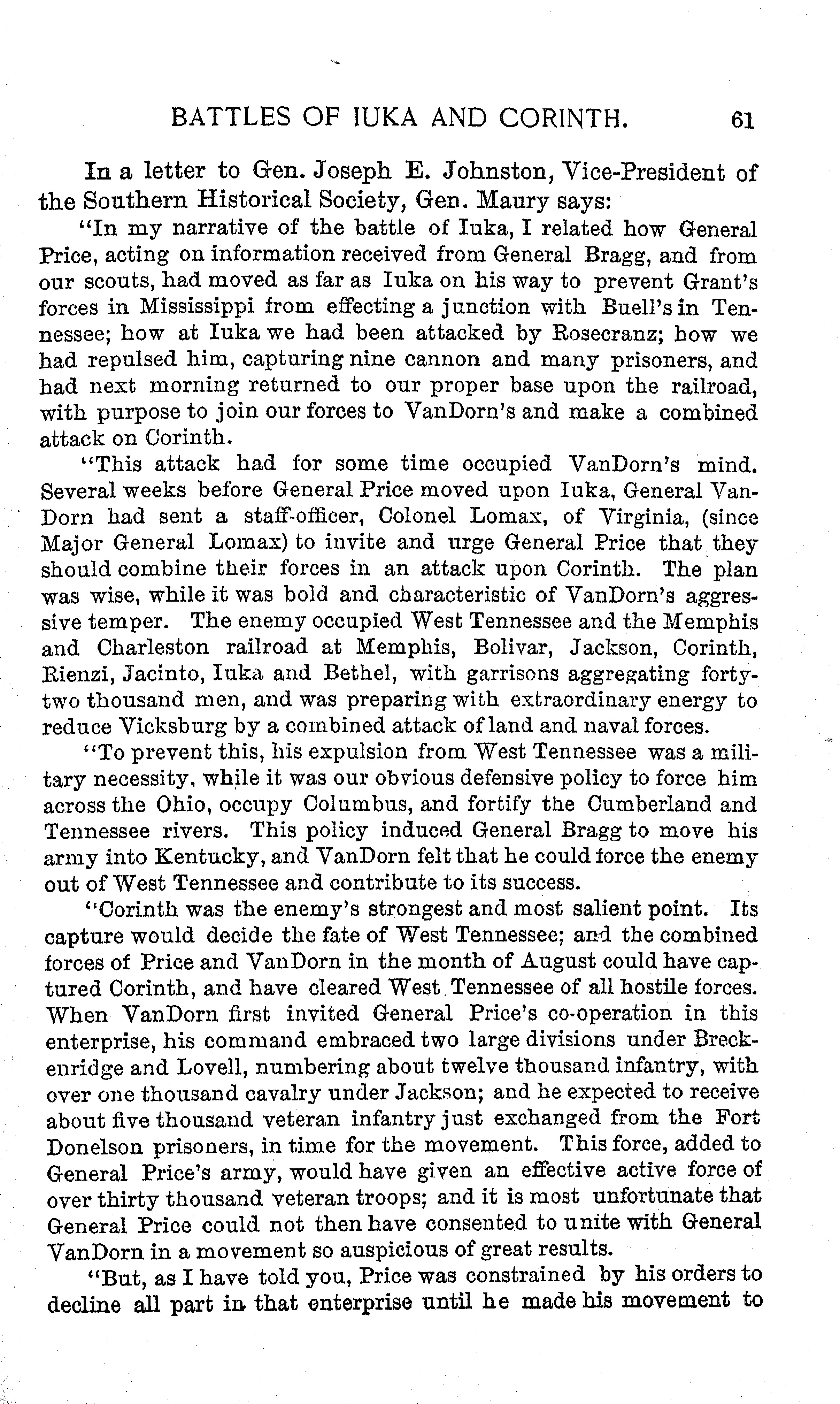 BATTLES OF IUKA AND CORINTH. 61

In a letter to Gen. Joseph E. Johnston, Vice-President of the Southern Historical Society, Gen. Maury says:

"In my narrative of the battle of Iuka, I related how General Price, acting on information received from General Bragg, and from our scouts, had moved as far as Iuka on his way to prevent Grant's forces in Mississippi from effecting a junction with Buell's in Tennessee; how at Iuka we had been attacked by Rosecranz; how we had repulsed him, capturing nine cannon and many prisoners, and had next morning returned to our proper base upon the railroad, with purpose to join our forces to VanDorn's and make a combined attack on Corinth.

"This attack had for some time occupied VanDorn's mind. Several weeks before General Price moved upon Iuka, General VanDorn had sent a staff-officer, Colonel Lomax, of Virginia, (since Major General Lomax) to invite and urge General Price that they should combine their forces in an attack upon Corinth. The plan was wise, while it was bold and characteristic of VanDorn's aggressive temper. The enemy occupied West Tennessee and the Memphis and Charleston railroad at Memphis, Bolivar, Jackson, Corinth, Rienzi, Jacinto, Iuka and Bethel, with garrisons aggregating forty-two thousand men, and was preparing with extraordinary energy to reduce Vicksburg by a combined attack of land and naval forces.

"To prevent this, his expulsion from West Tennessee was a military necessity, while it was our obvious defensive policy to force him across the Ohio, occupy Columbus, and fortify the Cumberland and Tennessee rivers. This policy induced General Bragg to move his army into Kentucky, and VanDorn felt that he could force the enemy out of West Tennessee and contribute to its success.

"Corinth was the enemy's strongest and most salient point. Its capture would decide the fate of West Tennessee; and the combined forces of Price and VanDorn in the month of August could have captured Corinth, and have cleared West Tennessee of all hostile forces. When VanDorn first invited General Price's co-operation in this enterprise, his command embraced two large divisions under Breckenridge and Lovell, numbering about twelve thousand infantry, with over one thousand cavalry under Jackson; and he expected to receive about five thousand veteran infantry just exchanged from the Fort Donelson prisoners, in time for the movement. This force, added to General Price's army, would have given an effective active force of over thirty thousand veteran troops; and it is most unfortunate that General Price could not then have consented to unite with General VanDorn in a movement so auspicious of great results.

"But, as I have told you, Price was constrained by his orders to decline all part in that enterprise until he made his movement to